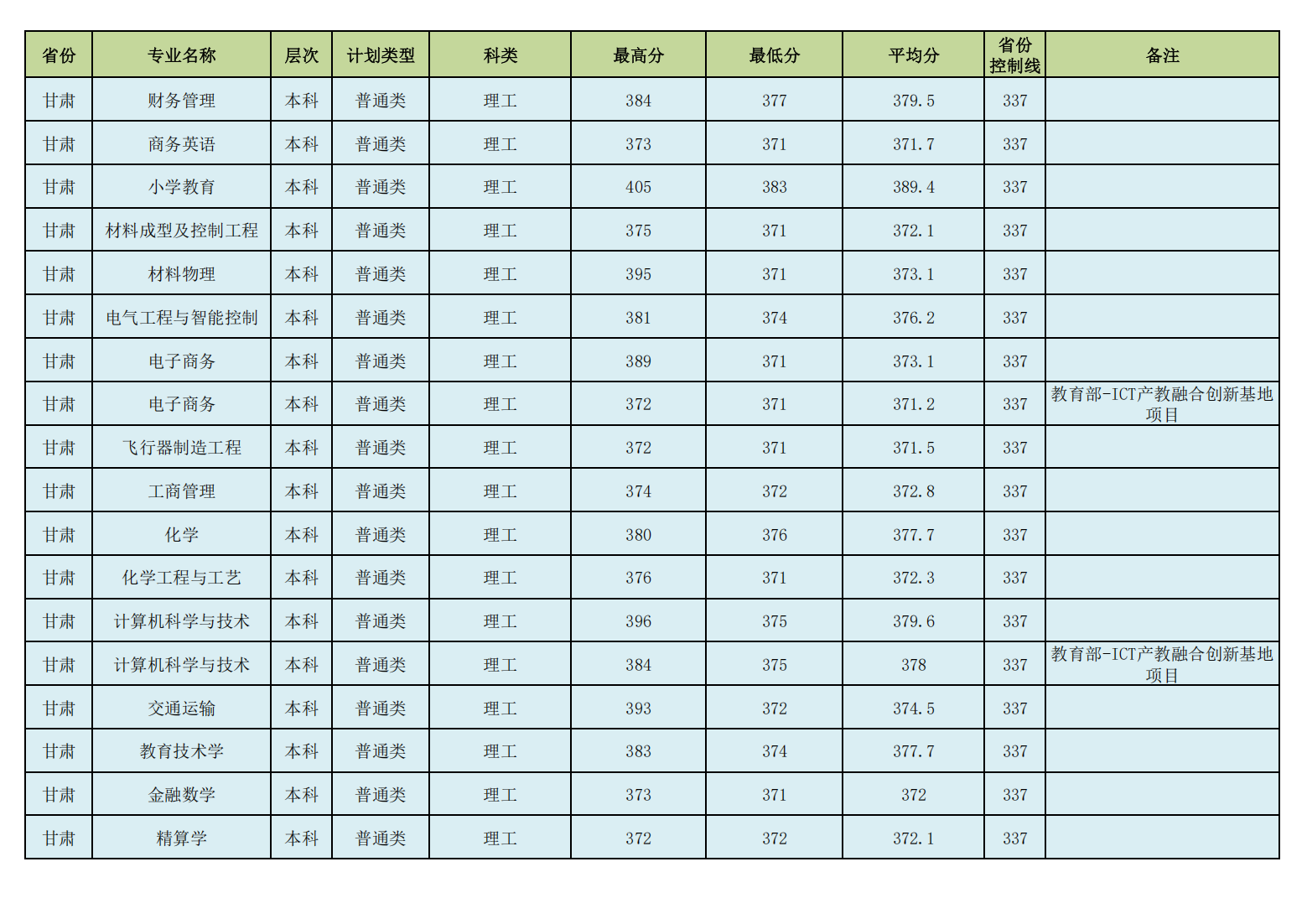 | 省份 | 专业名称 | 层次 | 计划类型 | 科类 | 最高分 | 最低分 | 平均分 | 省份控制线 | 备注 |
|---|---|---|---|---|---|---|---|---|---|
| 甘肃 | 财务管理 | 本科 | 普通类 | 理工 | 384 | 377 | 379.5 | 337 | |
| 甘肃 | 商务英语 | 本科 | 普通类 | 理工 | 373 | 371 | 371.7 | 337 | |
| 甘肃 | 小学教育 | 本科 | 普通类 | 理工 | 405 | 383 | 389.4 | 337 | |
| 甘肃 | 材料成型及控制工程 | 本科 | 普通类 | 理工 | 375 | 371 | 372.1 | 337 | |
| 甘肃 | 材料物理 | 本科 | 普通类 | 理工 | 395 | 371 | 373.1 | 337 | |
| 甘肃 | 电气工程与智能控制 | 本科 | 普通类 | 理工 | 381 | 374 | 376.2 | 337 | |
| 甘肃 | 电子商务 | 本科 | 普通类 | 理工 | 389 | 371 | 373.1 | 337 | |
| 甘肃 | 电子商务 | 本科 | 普通类 | 理工 | 372 | 371 | 371.2 | 337 | 教育部-ICT产教融合创新基地项目 |
| 甘肃 | 飞行器制造工程 | 本科 | 普通类 | 理工 | 372 | 371 | 371.5 | 337 | |
| 甘肃 | 工商管理 | 本科 | 普通类 | 理工 | 374 | 372 | 372.8 | 337 | |
| 甘肃 | 化学 | 本科 | 普通类 | 理工 | 380 | 376 | 377.7 | 337 | |
| 甘肃 | 化学工程与工艺 | 本科 | 普通类 | 理工 | 376 | 371 | 372.3 | 337 | |
| 甘肃 | 计算机科学与技术 | 本科 | 普通类 | 理工 | 396 | 375 | 379.6 | 337 | |
| 甘肃 | 计算机科学与技术 | 本科 | 普通类 | 理工 | 384 | 375 | 378 | 337 | 教育部-ICT产教融合创新基地项目 |
| 甘肃 | 交通运输 | 本科 | 普通类 | 理工 | 393 | 372 | 374.5 | 337 | |
| 甘肃 | 教育技术学 | 本科 | 普通类 | 理工 | 383 | 374 | 377.7 | 337 | |
| 甘肃 | 金融数学 | 本科 | 普通类 | 理工 | 373 | 371 | 372 | 337 | |
| 甘肃 | 精算学 | 本科 | 普通类 | 理工 | 372 | 372 | 372.1 | 337 | |